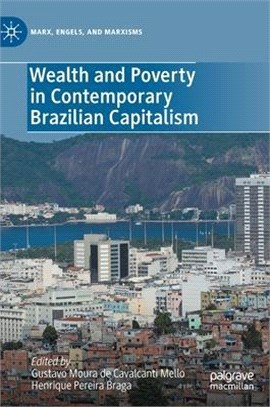 MARX, ENGELS, AND MARXISMS

Wealth and Poverty in Contemporary Brazilian Capitalism

Edited by
Gustavo Moura de Cavalcanti Mello
Henrique Pereira Braga

palgrave macmillan